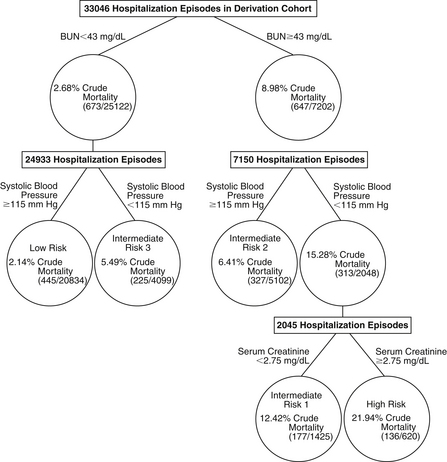 33046 Hospitalization Episodes in Derivation Cohort

BUN<43 mg/dL

BUN≥43 mg/dL

2.68% Crude Mortality (673/25122)

8.98% Crude Mortality (647/7202)

24933 Hospitalization Episodes

7150 Hospitalization Episodes

Systolic Blood Pressure ≥115 mm Hg

Systolic Blood Pressure <115 mm Hg

Systolic Blood Pressure ≥115 mm Hg

Systolic Blood Pressure <115 mm Hg

Low Risk 2.14% Crude Mortality (445/20834)

Intermediate Risk 3 5.49% Crude Mortality (225/4099)

Intermediate Risk 2 6.41% Crude Mortality (327/5102)

15.28% Crude Mortality (313/2048)

2045 Hospitalization Episodes

Serum Creatinine <2.75 mg/dL

Serum Creatinine ≥2.75 mg/dL

Intermediate Risk 1 12.42% Crude Mortality (177/1425)

High Risk 21.94% Crude Mortality (136/620)